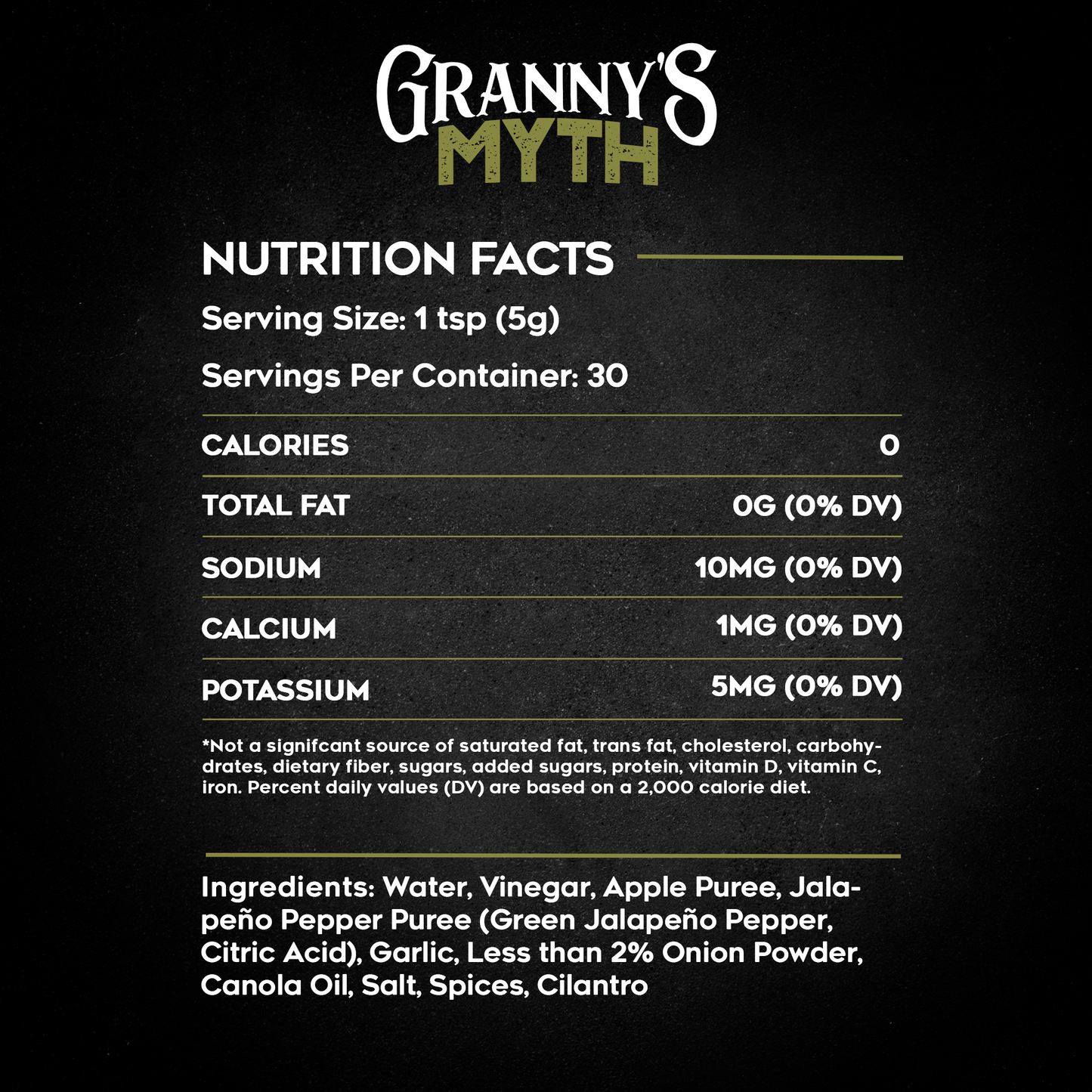 GRANNY'S MYTH

NUTRITION FACTS

Serving Size: 1 tsp (5g)

Servings Per Container: 30

| CALORIES | 0 |
|---|---|
| TOTAL FAT | 0G (0% DV) |
| SODIUM | 10MG (0% DV) |
| CALCIUM | 1MG (0% DV) |
| POTASSIUM | 5MG (0% DV) |

*Not a signifcant source of saturated fat, trans fat, cholesterol, carbohydrates, dietary fiber, sugars, added sugars, protein, vitamin D, vitamin C, iron. Percent daily values (DV) are based on a 2,000 calorie diet.

Ingredients: Water, Vinegar, Apple Puree, Jalapeño Pepper Puree (Green Jalapeño Pepper, Citric Acid), Garlic, Less than 2% Onion Powder, Canola Oil, Salt, Spices, Cilantro